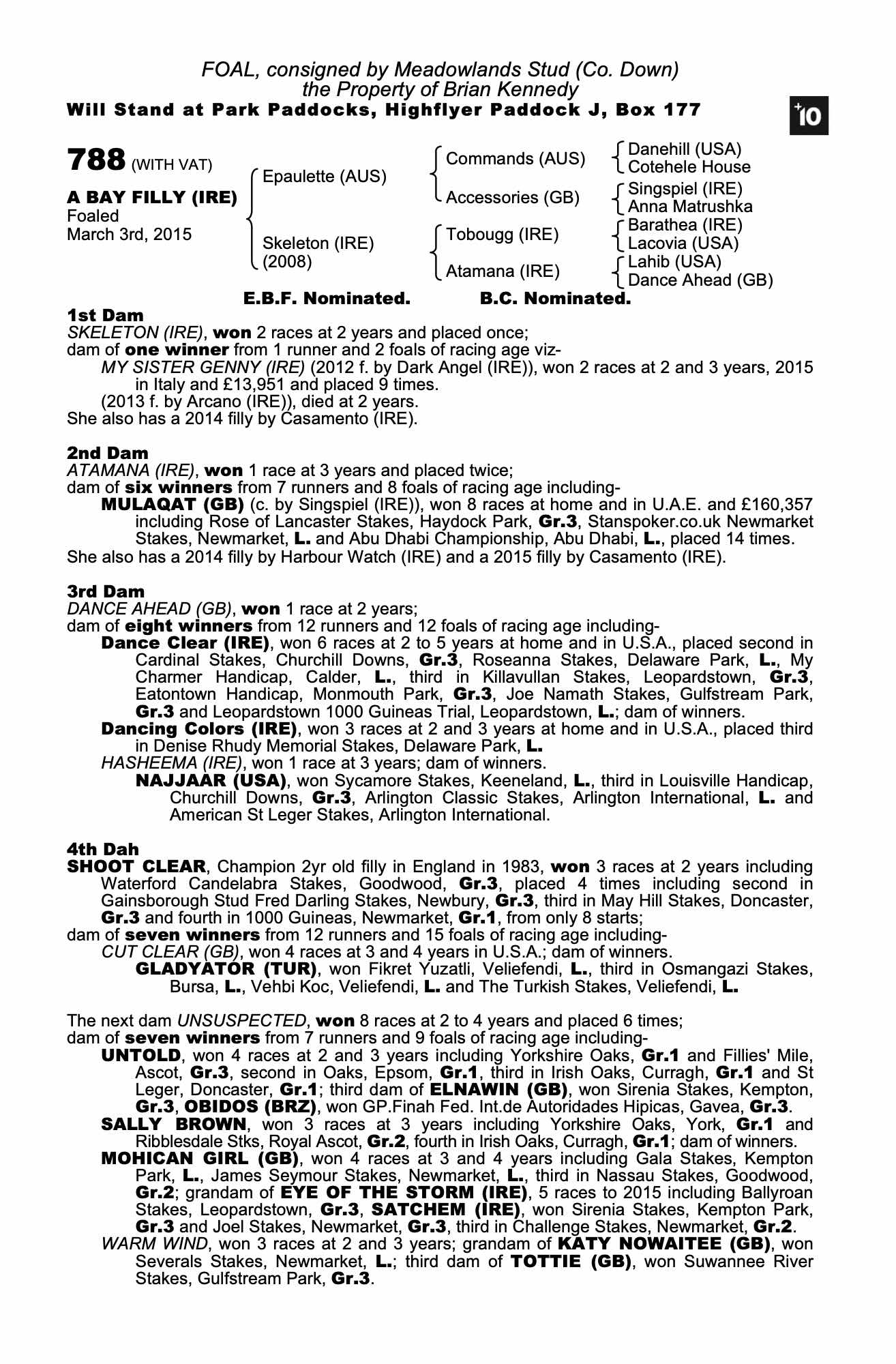 FOAL, consigned by Meadowlands Stud (Co. Down)
the Property of Brian Kennedy
Will Stand at Park Paddocks, Highflyer Paddock J, Box 177

+10

788 (WITH VAT)

A BAY FILLY (IRE)
Foaled
March 3rd, 2015

Epaulette (AUS)
Skeleton (IRE)
(2008)

Commands (AUS)
Accessories (GB)
Tobougg (IRE)
Atamana (IRE)

Danehill (USA)
Cotehele House
Singspiel (IRE)
Anna Matrushka
Barathea (IRE)
Lacovia (USA)
Lahib (USA)
Dance Ahead (GB)

E.B.F. Nominated. B.C. Nominated.

1st Dam
SKELETON (IRE), won 2 races at 2 years and placed once;
dam of one winner from 1 runner and 2 foals of racing age viz-
MY SISTER GENNY (IRE) (2012 f. by Dark Angel (IRE)), won 2 races at 2 and 3 years, 2015 in Italy and £13,951 and placed 9 times.
(2013 f. by Arcano (IRE)), died at 2 years.
She also has a 2014 filly by Casamento (IRE).

2nd Dam
ATAMANA (IRE), won 1 race at 3 years and placed twice;
dam of six winners from 7 runners and 8 foals of racing age including-
MULAQAT (GB) (c. by Singspiel (IRE)), won 8 races at home and in U.A.E. and £160,357 including Rose of Lancaster Stakes, Haydock Park, Gr.3, Stanspoker.co.uk Newmarket Stakes, Newmarket, L. and Abu Dhabi Championship, Abu Dhabi, L., placed 14 times.
She also has a 2014 filly by Harbour Watch (IRE) and a 2015 filly by Casamento (IRE).

3rd Dam
DANCE AHEAD (GB), won 1 race at 2 years;
dam of eight winners from 12 runners and 12 foals of racing age including-
Dance Clear (IRE), won 6 races at 2 to 5 years at home and in U.S.A., placed second in Cardinal Stakes, Churchill Downs, Gr.3, Roseanna Stakes, Delaware Park, L., My Charmer Handicap, Calder, L., third in Killavullan Stakes, Leopardstown, Gr.3, Eatontown Handicap, Monmouth Park, Gr.3, Joe Namath Stakes, Gulfstream Park, Gr.3 and Leopardstown 1000 Guineas Trial, Leopardstown, L.; dam of winners.
Dancing Colors (IRE), won 3 races at 2 and 3 years at home and in U.S.A., placed third in Denise Rhudy Memorial Stakes, Delaware Park, L.
HASHEEMA (IRE), won 1 race at 3 years; dam of winners.
NAJJAAR (USA), won Sycamore Stakes, Keeneland, L., third in Louisville Handicap, Churchill Downs, Gr.3, Arlington Classic Stakes, Arlington International, L. and American St Leger Stakes, Arlington International.

4th Dah
SHOOT CLEAR, Champion 2yr old filly in England in 1983, won 3 races at 2 years including Waterford Candelabra Stakes, Goodwood, Gr.3, placed 4 times including second in Gainsborough Stud Fred Darling Stakes, Newbury, Gr.3, third in May Hill Stakes, Doncaster, Gr.3 and fourth in 1000 Guineas, Newmarket, Gr.1, from only 8 starts;
dam of seven winners from 12 runners and 15 foals of racing age including-
CUT CLEAR (GB), won 4 races at 3 and 4 years in U.S.A.; dam of winners.
GLADYATOR (TUR), won Fikret Yuzatli, Veliefendi, L., third in Osmangazi Stakes, Bursa, L., Vehbi Koc, Veliefendi, L. and The Turkish Stakes, Veliefendi, L.

The next dam UNSUSPECTED, won 8 races at 2 to 4 years and placed 6 times;
dam of seven winners from 7 runners and 9 foals of racing age including-
UNTOLD, won 4 races at 2 and 3 years including Yorkshire Oaks, Gr.1 and Fillies' Mile, Ascot, Gr.3, second in Oaks, Epsom, Gr.1, third in Irish Oaks, Curragh, Gr.1 and St Leger, Doncaster, Gr.1; third dam of ELNAWIN (GB), won Sirenia Stakes, Kempton, Gr.3, OBIDOS (BRZ), won GP.Finah Fed. Int.de Autoridades Hipicas, Gavea, Gr.3.
SALLY BROWN, won 3 races at 3 years including Yorkshire Oaks, York, Gr.1 and Ribblesdale Stks, Royal Ascot, Gr.2, fourth in Irish Oaks, Curragh, Gr.1; dam of winners.
MOHICAN GIRL (GB), won 4 races at 3 and 4 years including Gala Stakes, Kempton Park, L., James Seymour Stakes, Newmarket, L., third in Nassau Stakes, Goodwood, Gr.2; grandam of EYE OF THE STORM (IRE), 5 races to 2015 including Ballyroan Stakes, Leopardstown, Gr.3, SATCHEM (IRE), won Sirenia Stakes, Kempton Park, Gr.3 and Joel Stakes, Newmarket, Gr.3, third in Challenge Stakes, Newmarket, Gr.2.
WARM WIND, won 3 races at 2 and 3 years; grandam of KATY NOWAITEE (GB), won Severals Stakes, Newmarket, L.; third dam of TOTTIE (GB), won Suwannee River Stakes, Gulfstream Park, Gr.3.